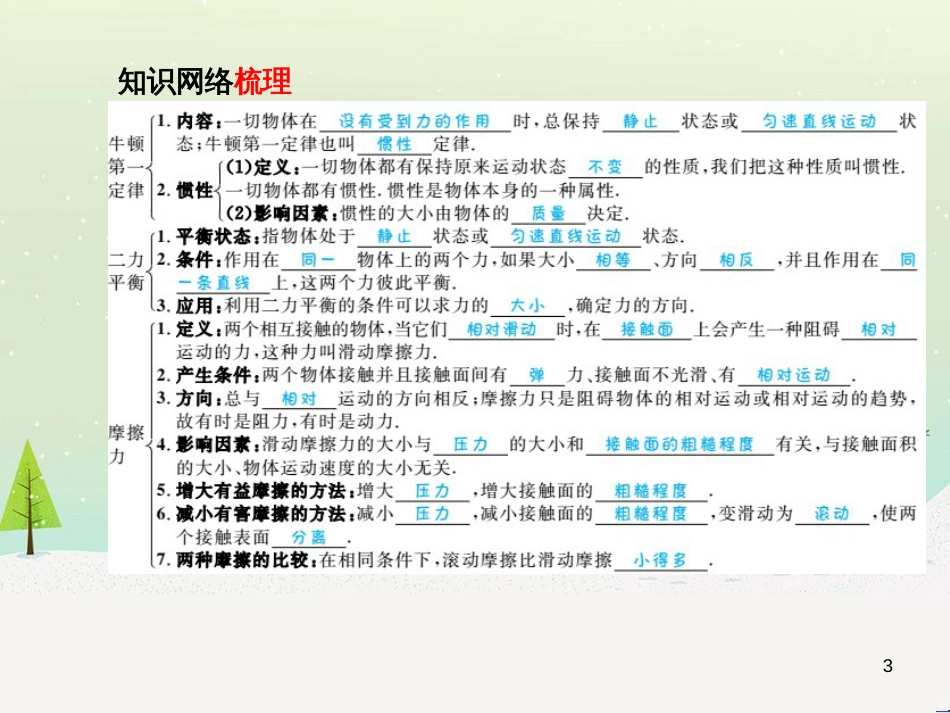 知识网络梳理

牛顿第一定律

1. 内容：一切物体在 没有受到力的作用 时，总保持 静止 状态或 匀速直线运动 状态；牛顿第一定律也叫 惯性 定律.

2. 惯性
(1)定义：一切物体都有保持原来运动状态 不变 的性质，我们把这种性质叫惯性.
一切物体都有惯性. 惯性是物体本身的一种属性.
(2)影响因素：惯性的大小由物体的 质量 决定.

二力平衡

1. 平衡状态：指物体处于 静止 状态或 匀速直线运动 状态.
2. 条件：作用在 同一 物体上的两个力，如果大小 相等 、方向 相反 ，并且作用在 同一条直线 上，这两个力彼此平衡.
3. 应用：利用二力平衡的条件可以求力的 大小 ，确定力的方向.

摩擦力

1. 定义：两个相互接触的物体，当它们 相对滑动 时，在 接触面 上会产生一种阻碍 相对 运动的力，这种力叫滑动摩擦力.
2. 产生条件：两个物体接触并且接触面间有 弹 力、接触面不光滑、有 相对运动 .
3. 方向：总与 相对 运动的方向相反；摩擦力只是阻碍物体的相对运动或相对运动的趋势，故有时是阻力，有时是动力.
4. 影响因素：滑动摩擦力的大小与 压力 的大小和 接触面的粗糙程度 有关，与接触面积的大小、物体运动速度的大小无关.
5. 增大有益摩擦的方法：增大 压力 ，增大接触面的 粗糙程度 .
6. 减小有害摩擦的方法：减小 压力 ，减小接触面的 粗糙程度 ，变滑动为 滚动 ，使两个接触表面 分离 .
7. 两种摩擦的比较：在相同条件下，滚动摩擦比滑动摩擦 小得多 .

3